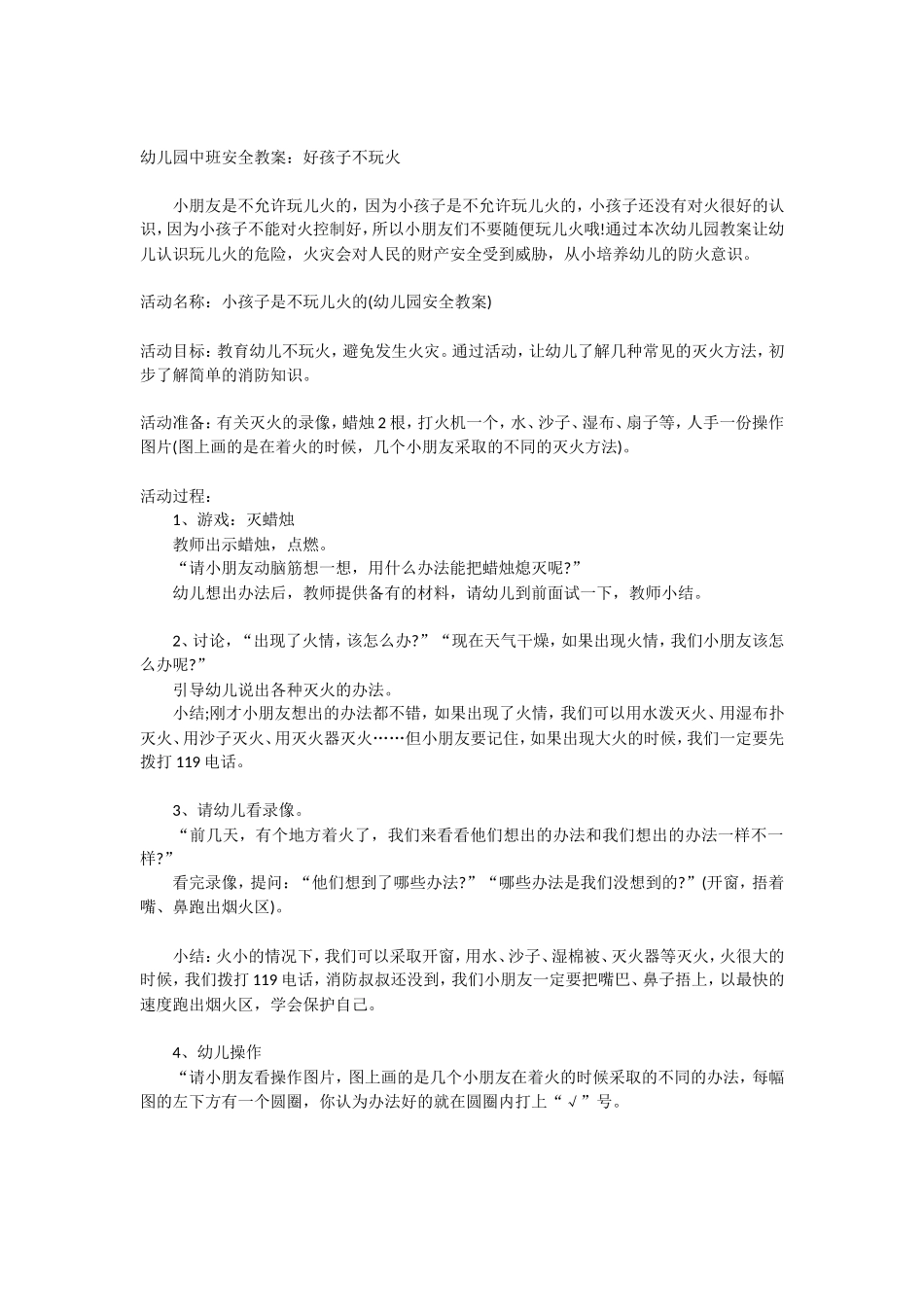 幼儿园中班安全教案：好孩子不玩火

小朋友是不允许玩儿火的，因为小孩子是不允许玩儿火的，小孩子还没有对火很好的认识，因为小孩子不能对火控制好，所以小朋友们不要随便玩儿火哦!通过本次幼儿园教案让幼儿认识玩儿火的危险，火灾会对人民的财产安全受到威胁，从小培养幼儿的防火意识。

活动名称：小孩子是不玩儿火的(幼儿园安全教案)

活动目标：教育幼儿不玩火，避免发生火灾。通过活动，让幼儿了解几种常见的灭火方法，初步了解简单的消防知识。

活动准备：有关灭火的录像，蜡烛 2 根，打火机一个，水、沙子、湿布、扇子等，人手一份操作图片(图上画的是在着火的时候，几个小朋友采取的不同的灭火方法)。

活动过程：
1、游戏：灭蜡烛
教师出示蜡烛，点燃。
“请小朋友动脑筋想一想，用什么办法能把蜡烛熄灭呢?”
幼儿想出办法后，教师提供备有的材料，请幼儿到前面试一下，教师小结。

2、讨论，“出现了火情，该怎么办?”“现在天气干燥，如果出现火情，我们小朋友该怎么办呢?”
引导幼儿说出各种灭火的办法。
小结;刚才小朋友想出的办法都不错，如果出现了火情，我们可以用水泼灭火、用湿布扑灭火、用沙子灭火、用灭火器灭火……但小朋友要记住，如果出现大火的时候，我们一定要先拨打 119 电话。

3、请幼儿看录像。
“前几天，有个地方着火了，我们来看看他们想出的办法和我们想出的办法一样不一样?”
看完录像，提问：“他们想到了哪些办法?”“哪些办法是我们没想到的?”(开窗，捂着嘴、鼻跑出烟火区)。

小结：火小的情况下，我们可以采取开窗，用水、沙子、湿棉被、灭火器等灭火，火很大的时候，我们拨打 119 电话，消防叔叔还没到，我们小朋友一定要把嘴巴、鼻子捂上，以最快的速度跑出烟火区，学会保护自己。

4、幼儿操作
“请小朋友看操作图片，图上画的是几个小朋友在着火的时候采取的不同的办法，每幅图的左下方有一个圆圈，你认为办法好的就在圆圈内打上“√”号。